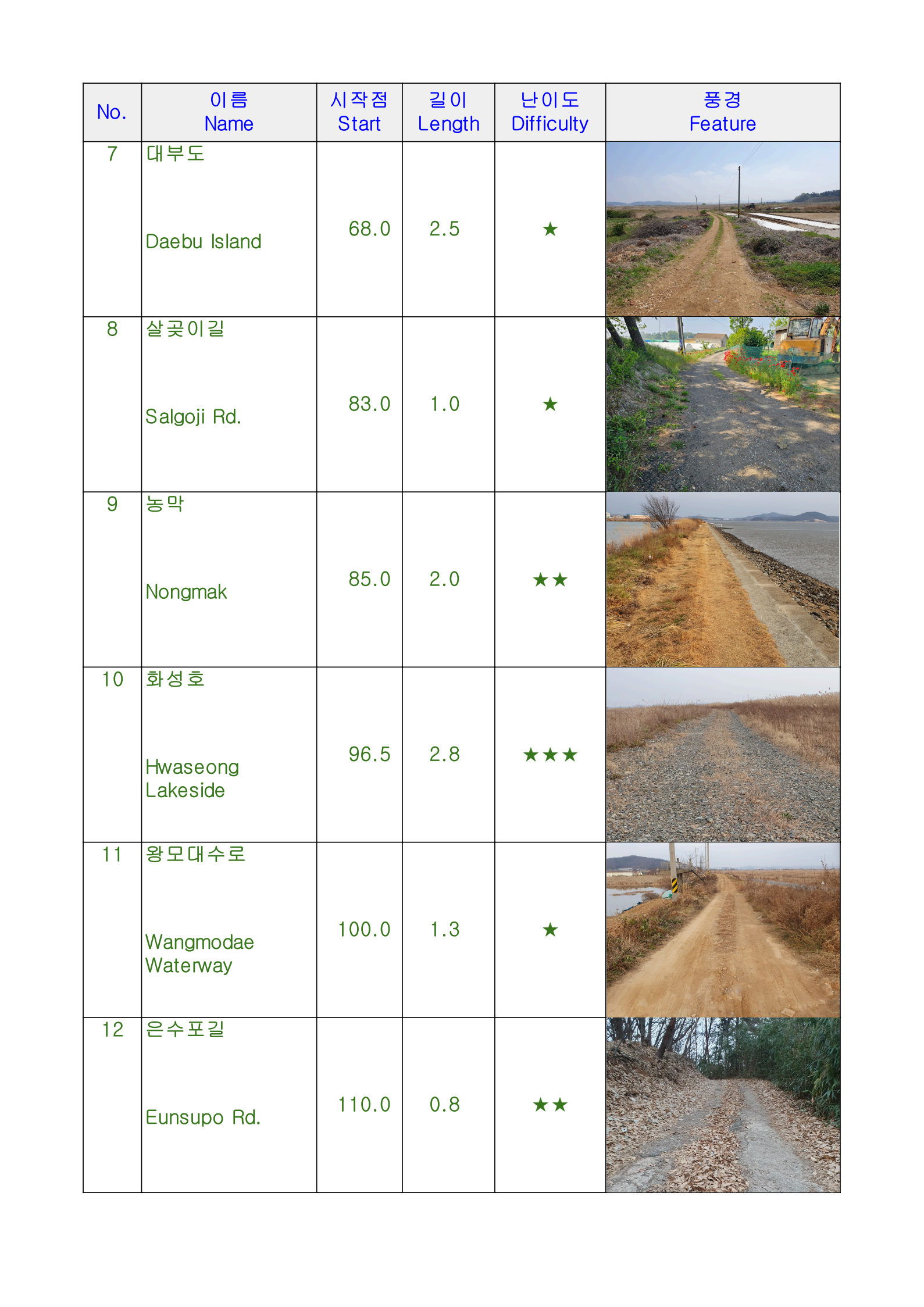 | No. | 이름 Name | 시작점 Start | 길이 Length | 난이도 Difficulty | 풍경 Feature |
|---|---|---|---|---|---|
| 7 | 대부도 Daebu Island | 68.0 | 2.5 | ★ | |
| 8 | 살곶이길 Salgoji Rd. | 83.0 | 1.0 | ★ | |
| 9 | 농막 Nongmak | 85.0 | 2.0 | ★★ | |
| 10 | 화성호 Hwaseong Lakeside | 96.5 | 2.8 | ★★★ | |
| 11 | 왕모대수로 Wangmodae Waterway | 100.0 | 1.3 | ★ | |
| 12 | 은수포길 Eunsupo Rd. | 110.0 | 0.8 | ★★ | |